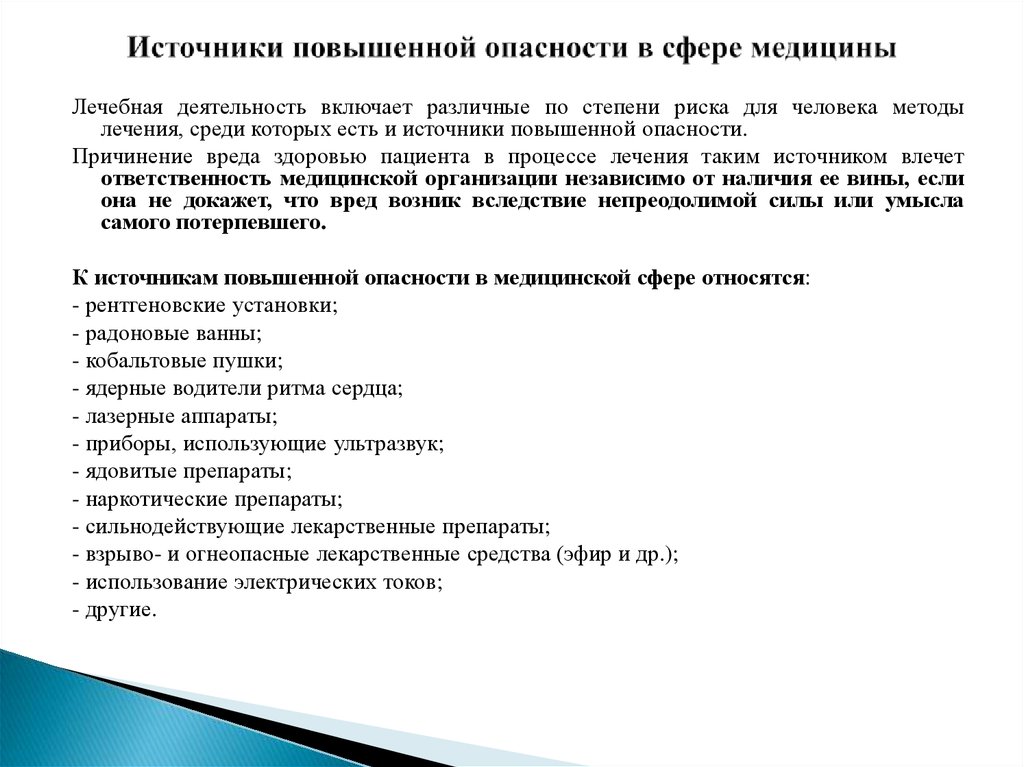 Источники повышенной опасности в сфере медицины

Лечебная деятельность включает различные по степени риска для человека методы лечения, среди которых есть и источники повышенной опасности.

Причинение вреда здоровью пациента в процессе лечения таким источником влечет ответственность медицинской организации независимо от наличия ее вины, если она не докажет, что вред возник вследствие непреодолимой силы или умысла самого потерпевшего.

К источникам повышенной опасности в медицинской сфере относятся:
- рентгеновские установки;
- радоновые ванны;
- кобальтовые пушки;
- ядерные водители ритма сердца;
- лазерные аппараты;
- приборы, использующие ультразвук;
- ядовитые препараты;
- наркотические препараты;
- сильнодействующие лекарственные препараты;
- взрыво- и огнеопасные лекарственные средства (эфир и др.);
- использование электрических токов;
- другие.